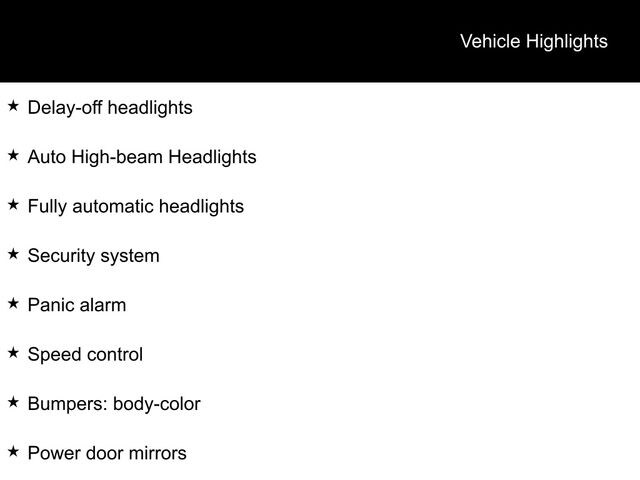 Vehicle Highlights

★ Delay-off headlights

★ Auto High-beam Headlights

★ Fully automatic headlights

★ Security system

★ Panic alarm

★ Speed control

★ Bumpers: body-color

★ Power door mirrors